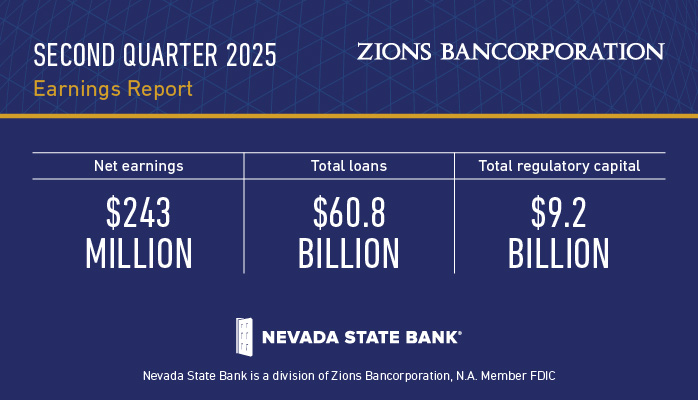 SECOND QUARTER 2025
Earnings Report

ZIONS BANCORPORATION

| Net earnings | Total loans | Total regulatory capital |
|---|---|---|
| \$243 MILLION | \$60.8 BILLION | \$9.2 BILLION |

NEVADA STATE BANK®

Nevada State Bank is a division of Zions Bancorporation, N.A. Member FDIC